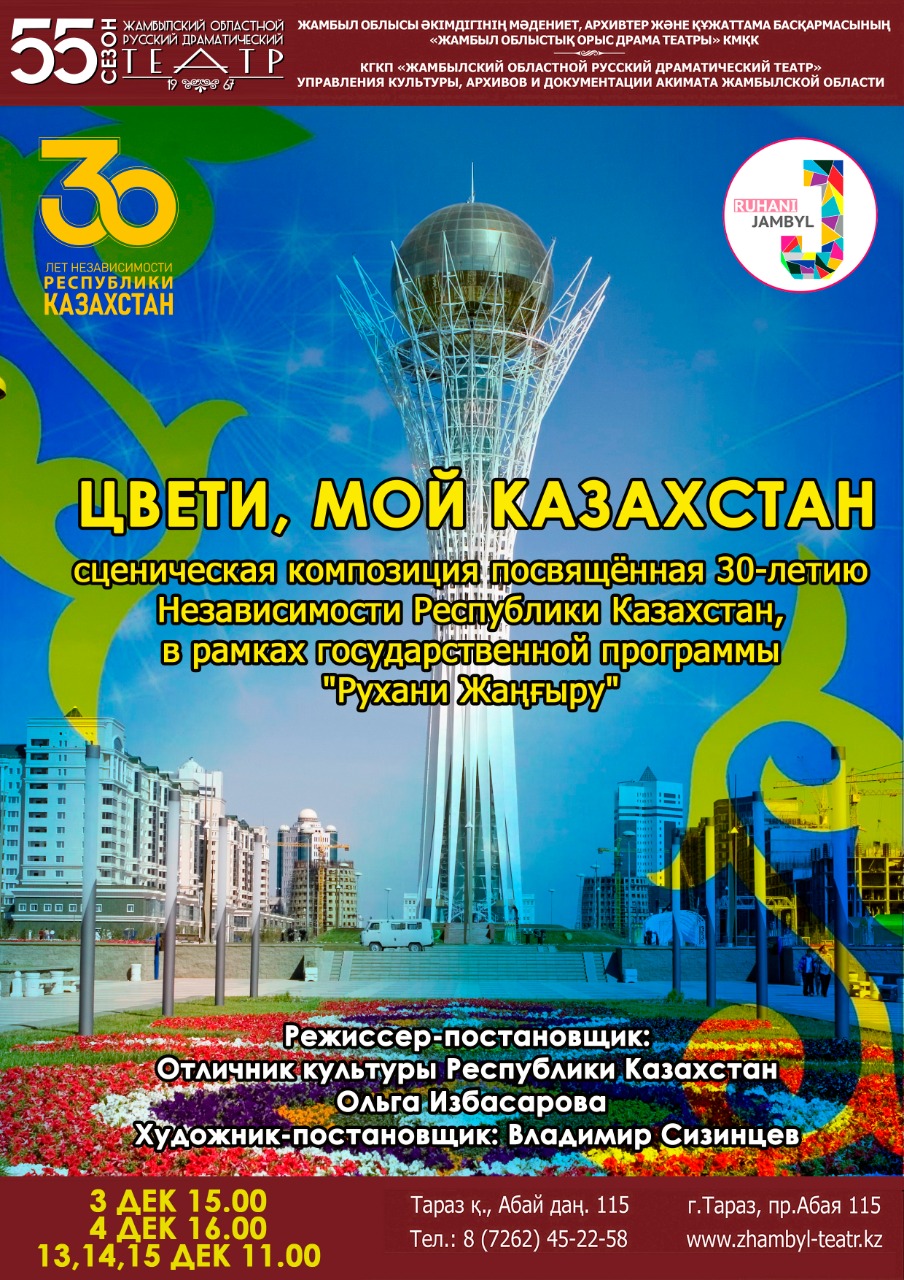 55 СЕЗОН ЖАМБЫЛСКИЙ ОБЛАСТНОЙ РУССКИЙ ДРАМАТИЧЕСКИЙ ТЕАТР 19 67

ЖАМБЫЛ ОБЛЫСЫ ӘКІМДІГІНІҢ МӘДЕНИЕТ, АРХИВТЕР ЖӘНЕ ҚҰЖАТТАМА БАСҚАРМАСЫНЫҢ «ЖАМБЫЛ ОБЛЫСТЫҚ ОРЫС ДРАМА ТЕАТРЫ» КМҚК
КГКП «ЖАМБЫЛСКИЙ ОБЛАСТНОЙ РУССКИЙ ДРАМАТИЧЕСКИЙ ТЕАТР» УПРАВЛЕНИЯ КУЛЬТУРЫ, АРХИВОВ И ДОКУМЕНТАЦИИ АКИМАТА ЖАМБЫЛСКОЙ ОБЛАСТИ

30 ЛЕТ НЕЗАВИСИМОСТИ РЕСПУБЛИКИ КАЗАХСТАН

RUHANI JAMBYL

ЦВЕТИ, МОЙ КАЗАХСТАН

сценическая композиция посвящённая 30-летию Независимости Республики Казахстан, в рамках государственной программы "Рухани Жаңғыру"

Режиссер-постановщик:
Отличник культуры Республики Казахстан
Ольга Избасарова
Художник-постановщик: Владимир Сизинцев

3 ДЕК 15.00
4 ДЕК 16.00
13,14,15 ДЕК 11.00

Тараз қ., Абай даң. 115
Тел.: 8 (7262) 45-22-58

г.Тараз, пр.Абая 115
www.zhambyl-teatr.kz